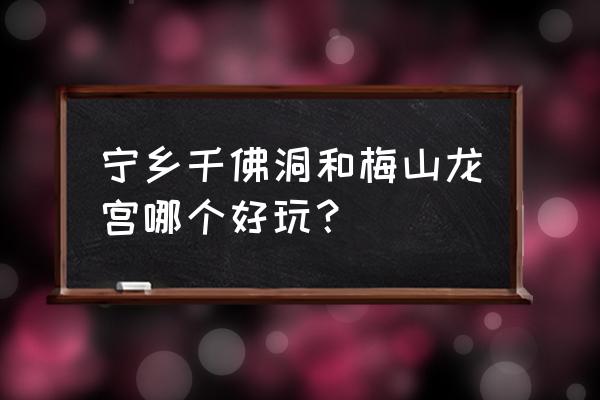 宁乡千佛洞和梅山龙宫哪个好玩？